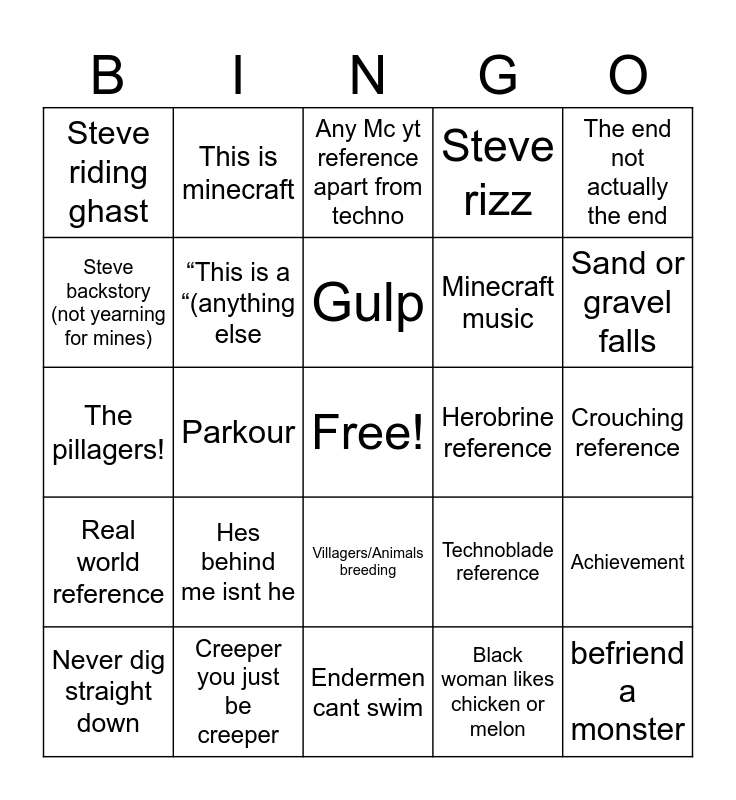 | B | I | N | G | O |
|---|---|---|---|---|
| Steve riding ghast | This is minecraft | Any Mc yt reference apart from techno | Steve rizz | The end not actually the end |
| Steve backstory (not yearning for mines) | “This is a “(anything else | Gulp | Minecraft music | Sand or gravel falls |
| The pillagers! | Parkour | Free! | Herobrine reference | Crouching reference |
| Real world reference | Hes behind me isnt he | Villagers/Animals breeding | Technoblade reference | Achievement |
| Never dig straight down | Creeper you just be creeper | Endermen cant swim | Black woman likes chicken or melon | befriend a monster |